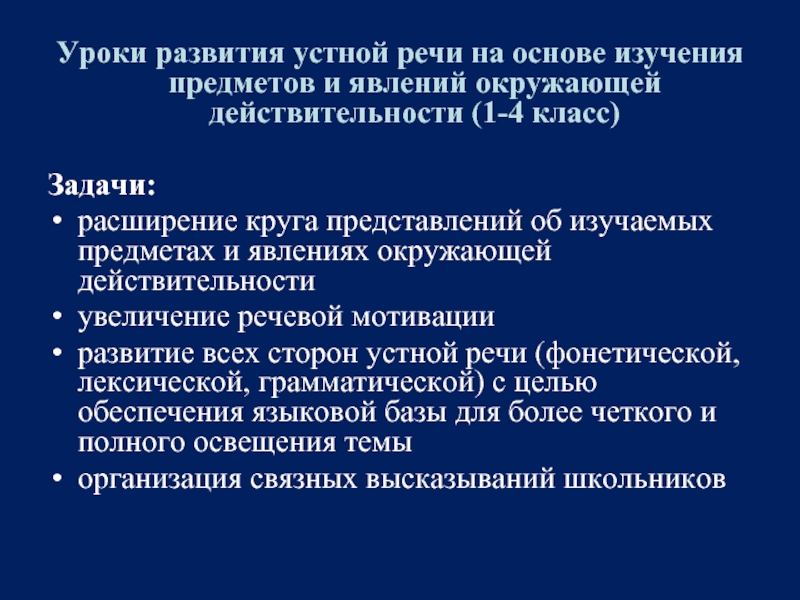 Уроки развития устной речи на основе изучения предметов и явлений окружающей действительности (1-4 класс)

Задачи:
• расширение круга представлений об изучаемых предметах и явлениях окружающей действительности
• увеличение речевой мотивации
• развитие всех сторон устной речи (фонетической, лексической, грамматической) с целью обеспечения языковой базы для более четкого и полного освещения темы
• организация связных высказываний школьников